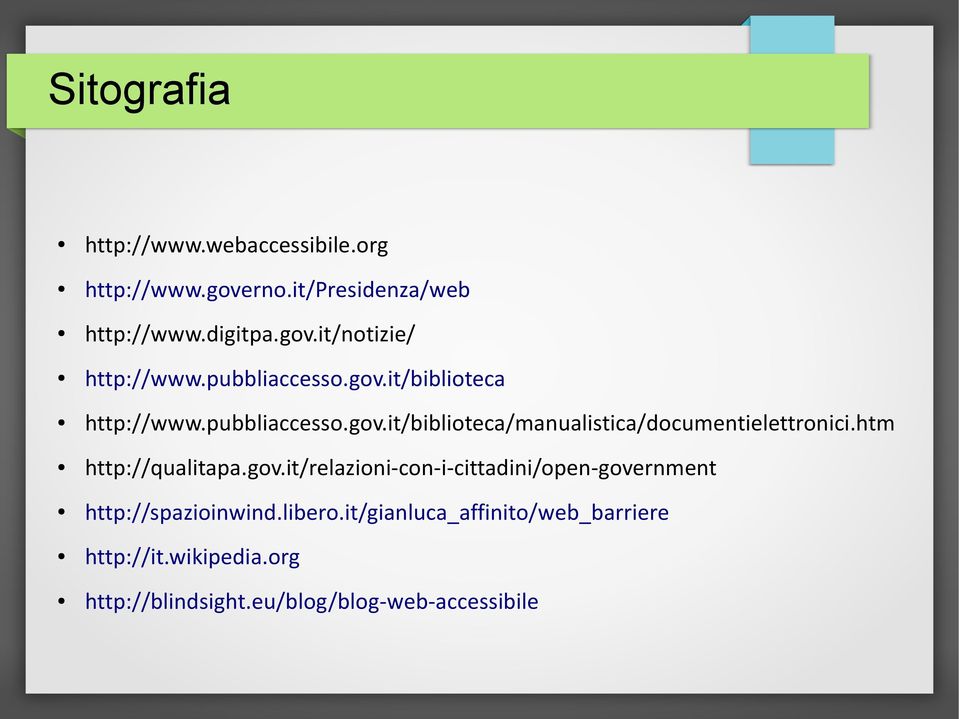 Sitografia

• http://www.webaccessibile.org
• http://www.governo.it/Presidenza/web
• http://www.digitpa.gov.it/notizie/
• http://www.pubbliaccesso.gov.it/biblioteca
• http://www.pubbliaccesso.gov.it/biblioteca/manualistica/documentielettronici.htm
• http://qualitapa.gov.it/relazioni-con-i-cittadini/open-government
• http://spazioinwind.libero.it/gianluca_affinito/web_barriere
• http://it.wikipedia.org
• http://blindsight.eu/blog/blog-web-accessibile